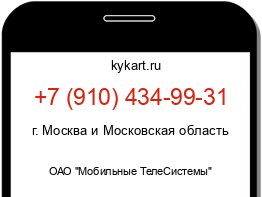 kykart.ru

+7 (910) 434-99-31

г. Москва и Московская область

ОАО "Мобильные ТелеСистемы"